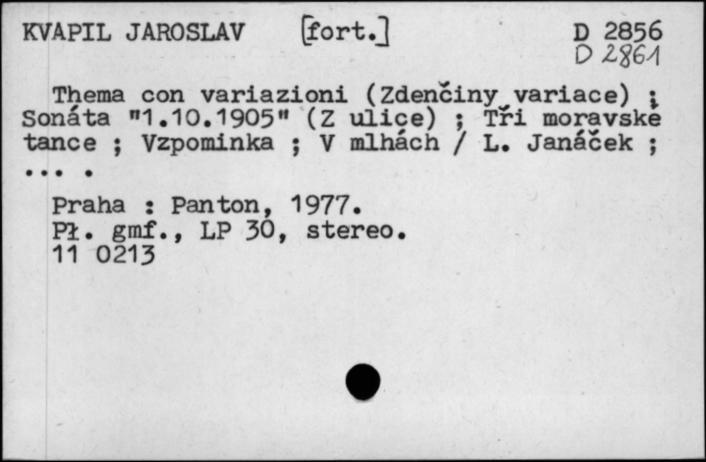 KVAPIL JAROSLAV [fort.] D 2856
D 2861

Thema con variazioni (Zdenčiny variace) ; Sonáta "1.10.1905" (Z ulice) ; Tři moravské tance ; Vzpominka ; V mlhách / L. Janáček ; ... .

Praha : Panton, 1977.
Pł. gmf., LP 30, stereo.
11 0213